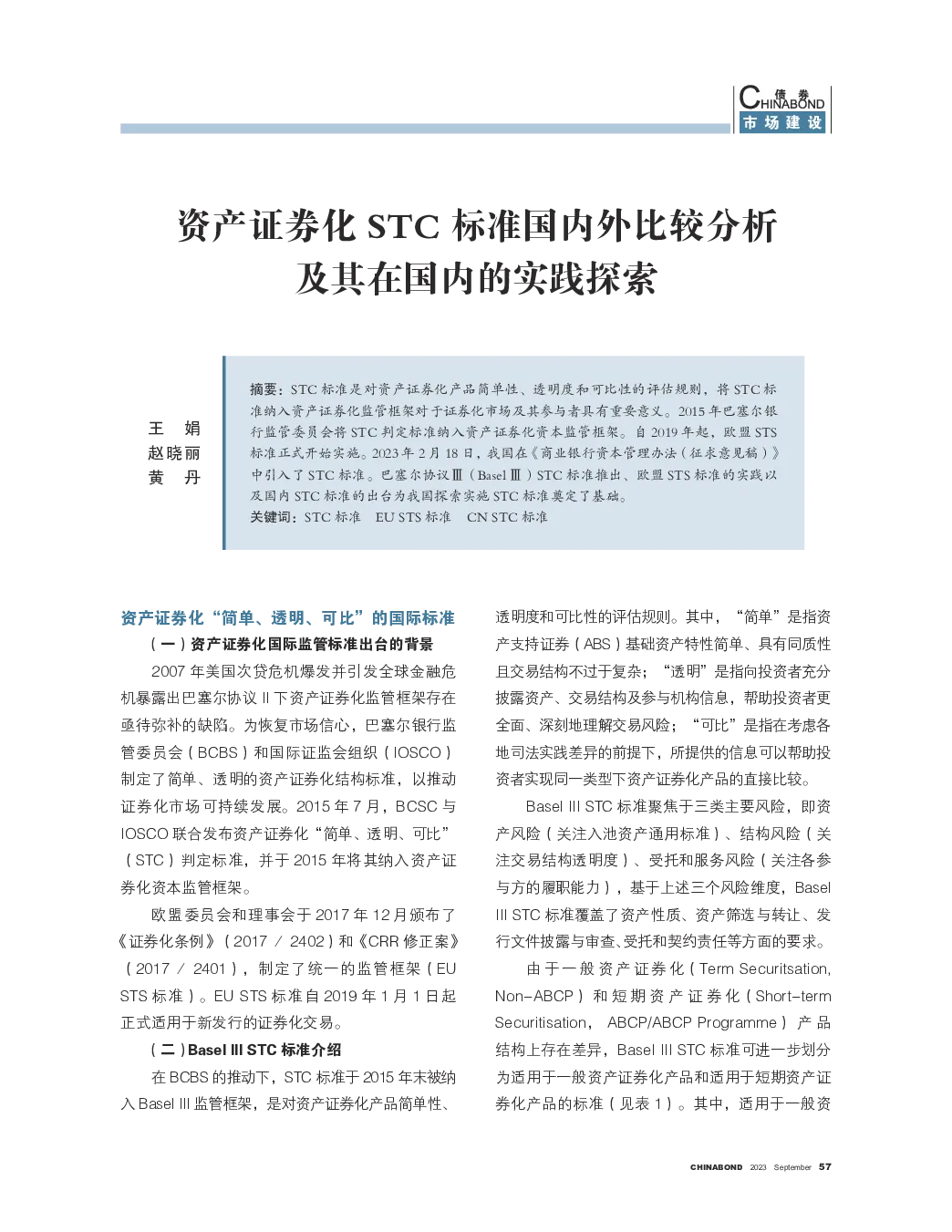 债券 CHINABOND
市场建设

资产证券化 STC 标准国内外比较分析及其在国内的实践探索

王 娟
赵晓丽
黄 丹

摘要：STC 标准是对资产证券化产品简单性、透明度和可比性的评估规则，将 STC 标准纳入资产证券化监管框架对于证券化市场及其参与者具有重要意义。2015 年巴塞尔银行监管委员会将 STC 判定标准纳入资产证券化资本监管框架。自 2019 年起，欧盟 STS 标准正式开始实施。2023 年 2 月 18 日，我国在《商业银行资本管理办法（征求意见稿）》中引入了 STC 标准。巴塞尔协议Ⅲ（Basel Ⅲ）STC 标准推出、欧盟 STS 标准的实践以及国内 STC 标准的出台为我国探索实施 STC 标准奠定了基础。
关键词：STC 标准 EU STS 标准 CN STC 标准

资产证券化“简单、透明、可比”的国际标准

（一）资产证券化国际监管标准出台的背景

2007 年美国次贷危机爆发并引发全球金融危机暴露出巴塞尔协议 II 下资产证券化监管框架存在亟待弥补的缺陷。为恢复市场信心，巴塞尔银行监管委员会（BCBS）和国际证监会组织（IOSCO）制定了简单、透明的资产证券化结构标准，以推动证券化市场可持续发展。2015 年 7 月，BCSC 与 IOSCO 联合发布资产证券化“简单、透明、可比”（STC）判定标准，并于 2015 年将其纳入资产证券化资本监管框架。

欧盟委员会和理事会于 2017 年 12 月颁布了《证券化条例》（2017 / 2402）和《CRR 修正案》（2017 / 2401），制定了统一的监管框架（EU STS 标准）。EU STS 标准自 2019 年 1 月 1 日起正式适用于新发行的证券化交易。

（二）Basel III STC 标准介绍

在 BCBS 的推动下，STC 标准于 2015 年末被纳入 Basel III 监管框架，是对资产证券化产品简单性、透明度和可比性的评估规则。其中，“简单”是指资产支持证券（ABS）基础资产特性简单、具有同质性且交易结构不过于复杂；“透明”是指向投资者充分披露资产、交易结构及参与机构信息，帮助投资者更全面、深刻地理解交易风险；“可比”是指在考虑各地司法实践差异的前提下，所提供的信息可以帮助投资者实现同一类型下资产证券化产品的直接比较。

Basel III STC 标准聚焦于三类主要风险，即资产风险（关注入池资产通用标准）、结构风险（关注交易结构透明度）、受托和服务风险（关注各参与方的履职能力），基于上述三个风险维度，Basel III STC 标准覆盖了资产性质、资产筛选与转让、发行文件披露与审查、受托和契约责任等方面的要求。

由于一般资产证券化（Term Securitsation, Non-ABCP）和短期资产证券化（Short-term Securitisation, ABCP/ABCP Programme）产品结构上存在差异，Basel III STC 标准可进一步划分为适用于一般资产证券化产品和适用于短期资产证券化产品的标准（见表 1）。其中，适用于一般资

CHINABOND 2023 September 57